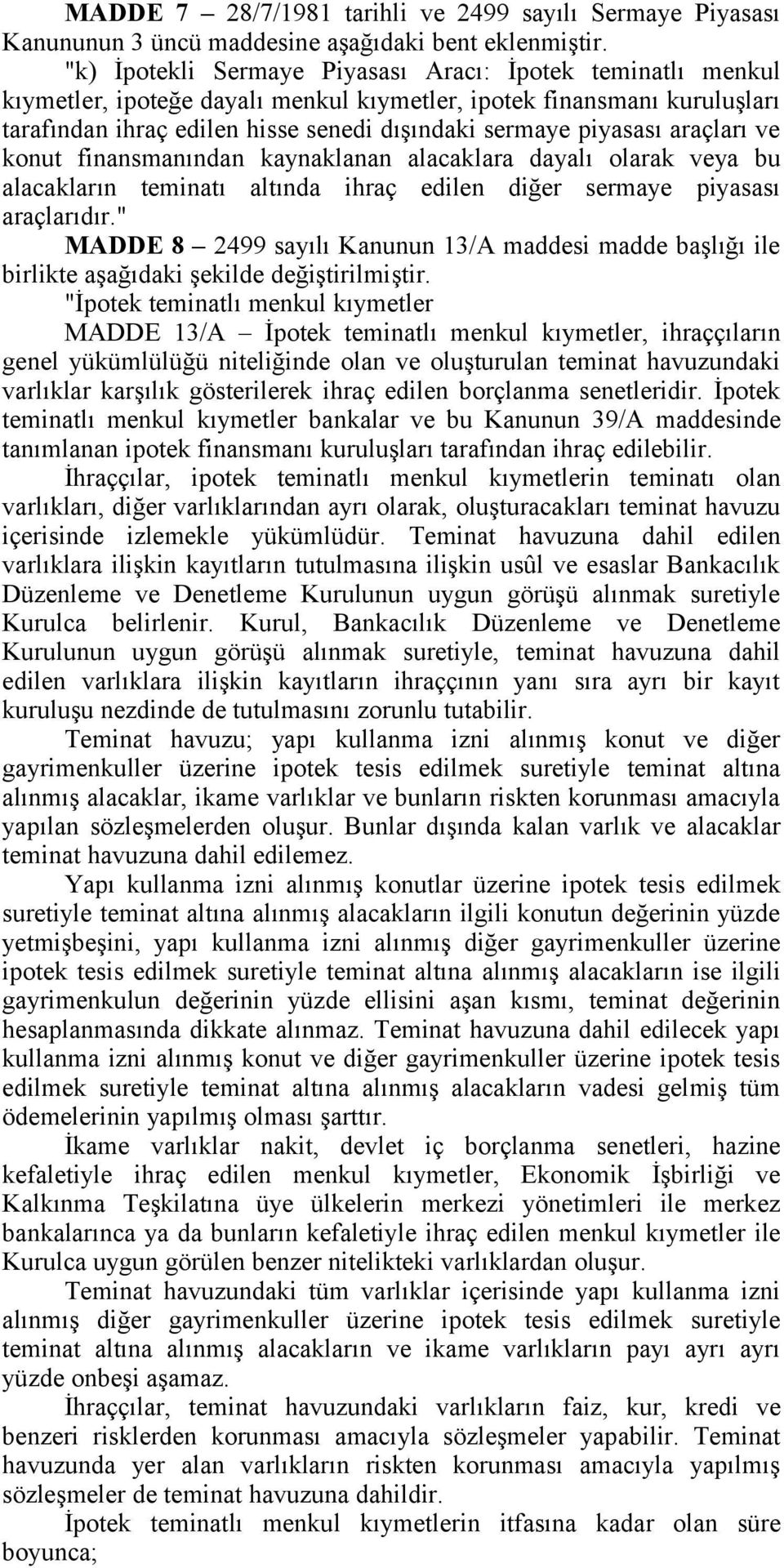 MADDE 7 – 28/7/1981 tarihli ve 2499 sayılı Sermaye Piyasası Kanununun 3 üncü maddesine aşağıdaki bent eklenmiştir.

"k) İpotekli Sermaye Piyasası Aracı: İpotek teminatlı menkul kıymetler, ipoteğe dayalı menkul kıymetler, ipotek finansmanı kuruluşları tarafından ihraç edilen hisse senedi dışındaki sermaye piyasası araçları ve konut finansmanından kaynaklanan alacaklara dayalı olarak veya bu alacakların teminatı altında ihraç edilen diğer sermaye piyasası araçlarıdır."

MADDE 8 – 2499 sayılı Kanunun 13/A maddesi madde başlığı ile birlikte aşağıdaki şekilde değiştirilmiştir.

"İpotek teminatlı menkul kıymetler

MADDE 13/A – İpotek teminatlı menkul kıymetler, ihraççıların genel yükümlülüğü niteliğinde olan ve oluşturulan teminat havuzundaki varlıklar karşılık gösterilerek ihraç edilen borçlanma senetleridir. İpotek teminatlı menkul kıymetler bankalar ve bu Kanunun 39/A maddesinde tanımlanan ipotek finansmanı kuruluşları tarafından ihraç edilebilir.

İhraççılar, ipotek teminatlı menkul kıymetlerin teminatı olan varlıkları, diğer varlıklarından ayrı olarak, oluşturacakları teminat havuzu içerisinde izlemekle yükümlüdür. Teminat havuzuna dahil edilen varlıklara ilişkin kayıtların tutulmasına ilişkin usûl ve esaslar Bankacılık Düzenleme ve Denetleme Kurulunun uygun görüşü alınmak suretiyle Kurulca belirlenir. Kurul, Bankacılık Düzenleme ve Denetleme Kurulunun uygun görüşü alınmak suretiyle, teminat havuzuna dahil edilen varlıklara ilişkin kayıtların ihraççının yanı sıra ayrı bir kayıt kuruluşu nezdinde de tutulmasını zorunlu tutabilir.

Teminat havuzu; yapı kullanma izni alınmış konut ve diğer gayrimenkuller üzerine ipotek tesis edilmek suretiyle teminat altına alınmış alacaklar, ikame varlıklar ve bunların riskten korunması amacıyla yapılan sözleşmelerden oluşur. Bunlar dışında kalan varlık ve alacaklar teminat havuzuna dahil edilemez.

Yapı kullanma izni alınmış konutlar üzerine ipotek tesis edilmek suretiyle teminat altına alınmış alacakların ilgili konutun değerinin yüzde yetmişbeşini, yapı kullanma izni alınmış diğer gayrimenkuller üzerine ipotek tesis edilmek suretiyle teminat altına alınmış alacakların ise ilgili gayrimenkulun değerinin yüzde ellisini aşan kısmı, teminat değerinin hesaplanmasında dikkate alınmaz. Teminat havuzuna dahil edilecek yapı kullanma izni alınmış konut ve diğer gayrimenkuller üzerine ipotek tesis edilmek suretiyle teminat altına alınmış alacakların vadesi gelmiş tüm ödemelerinin yapılmış olması şarttır.

İkame varlıklar nakit, devlet iç borçlanma senetleri, hazine kefaletiyle ihraç edilen menkul kıymetler, Ekonomik İşbirliği ve Kalkınma Teşkilatına üye ülkelerin merkezi yönetimleri ile merkez bankalarınca ya da bunların kefaletiyle ihraç edilen menkul kıymetler ile Kurulca uygun görülen benzer nitelikteki varlıklardan oluşur.

Teminat havuzundaki tüm varlıklar içerisinde yapı kullanma izni alınmış diğer gayrimenkuller üzerine ipotek tesis edilmek suretiyle teminat altına alınmış alacakların ve ikame varlıkların payı ayrı ayrı yüzde onbeşi aşamaz.

İhraççılar, teminat havuzundaki varlıkların faiz, kur, kredi ve benzeri risklerden korunması amacıyla sözleşmeler yapabilir. Teminat havuzunda yer alan varlıkların riskten korunması amacıyla yapılmış sözleşmeler de teminat havuzuna dahildir.

İpotek teminatlı menkul kıymetlerin itfasına kadar olan süre boyunca;